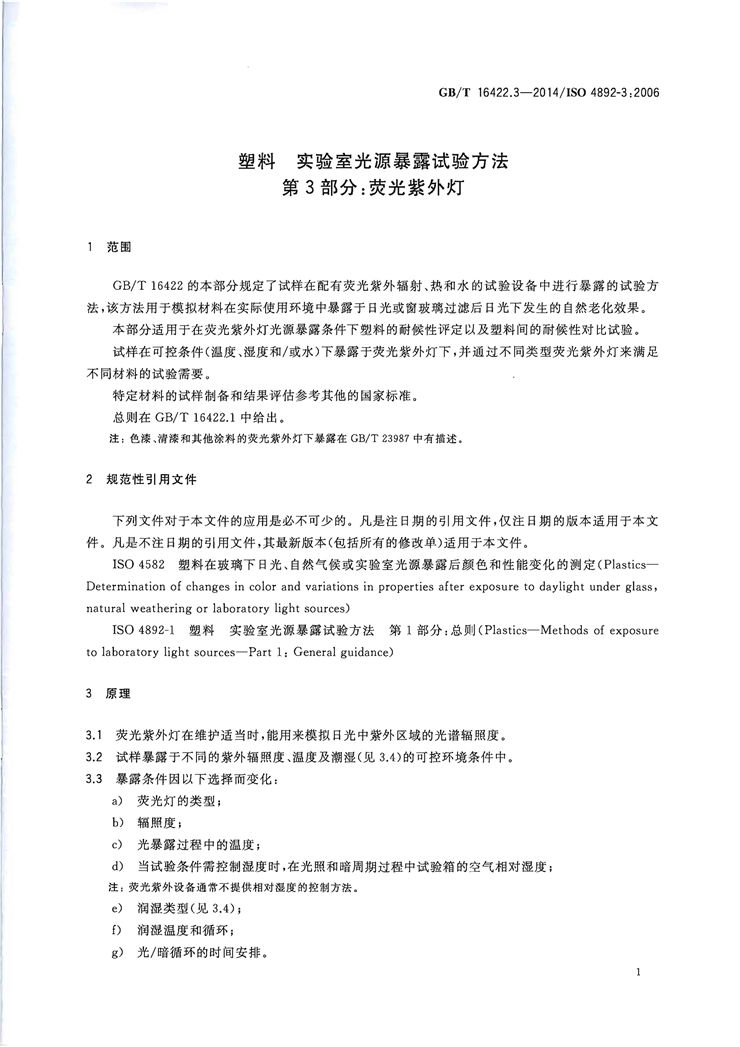 GB/T 16422.3—2014/ISO 4892-3:2006

塑料 实验室光源暴露试验方法
第3部分:荧光紫外灯

1 范围

GB/T 16422的本部分规定了试样在配有荧光紫外辐射、热和水的试验设备中进行暴露的试验方法,该方法用于模拟材料在实际使用环境中暴露于日光或窗玻璃过滤后日光下发生的自然老化效果。

本部分适用于在荧光紫外灯光源暴露条件下塑料的耐候性评定以及塑料间的耐候性对比试验。

试样在可控条件(温度、湿度和/或水)下暴露于荧光紫外灯下,并通过不同类型荧光紫外灯来满足不同材料的试验需要。

特定材料的试样制备和结果评估参考其他的国家标准。

总则在GB/T 16422.1中给出。

注:色漆、清漆和其他涂料的荧光紫外灯下暴露在GB/T 23987中有描述。

2 规范性引用文件

下列文件对于本文件的应用是必不可少的。凡是注日期的引用文件,仅注日期的版本适用于本文件。凡是不注日期的引用文件,其最新版本(包括所有的修改单)适用于本文件。

ISO 4582 塑料在玻璃下日光、自然气候或实验室光源暴露后颜色和性能变化的测定(Plastics—Determination of changes in color and variations in properties after exposure to daylight under glass, natural weathering or laboratory light sources)

ISO 4892-1 塑料 实验室光源暴露试验方法 第1部分:总则(Plastics—Methods of exposure to laboratory light sources—Part 1: General guidance)

3 原理

3.1 荧光紫外灯在维护适当时,能用来模拟日光中紫外区域的光谱辐照度。

3.2 试样暴露于不同的紫外辐照度、温度及潮湿(见3.4)的可控环境条件中。

3.3 暴露条件因以下选择而变化:

a) 荧光灯的类型;

b) 辐照度;

c) 光暴露过程中的温度;

d) 当试验条件需控制湿度时,在光照和暗周期过程中试验箱的空气相对湿度;

注:荧光紫外设备通常不提供相对湿度的控制方法。

e) 润湿类型(见3.4);

f) 润湿温度和循环;

g) 光/暗循环的时间安排。

1